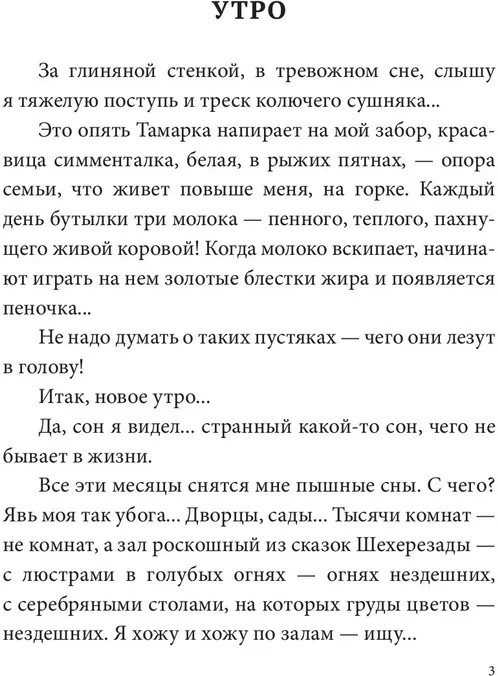 УТРО

За глиняной стенкой, в тревожном сне, слышу я тяжелую поступь и треск колючего сушняка...

Это опять Тамарка напирает на мой забор, красавица симменталка, белая, в рыжих пятнах, — опора семьи, что живет повыше меня, на горке. Каждый день бутылки три молока — пенного, теплого, пахнущего живой коровой! Когда молоко вскипает, начинают играть на нем золотые блестки жира и появляется пеночка...

Не надо думать о таких пустяках — чего они лезут в голову!

Итак, новое утро...

Да, сон я видел... странный какой-то сон, чего не бывает в жизни.

Все эти месяцы снятся мне пышные сны. С чего? Явь моя так убога... Дворцы, сады... Тысячи комнат — не комнат, а зал роскошный из сказок Шехерезады — с люстрами в голубых огнях — огнях нездешних, с серебряными столами, на которых груды цветов — нездешних. Я хожу и хожу по залам — ищу...

3